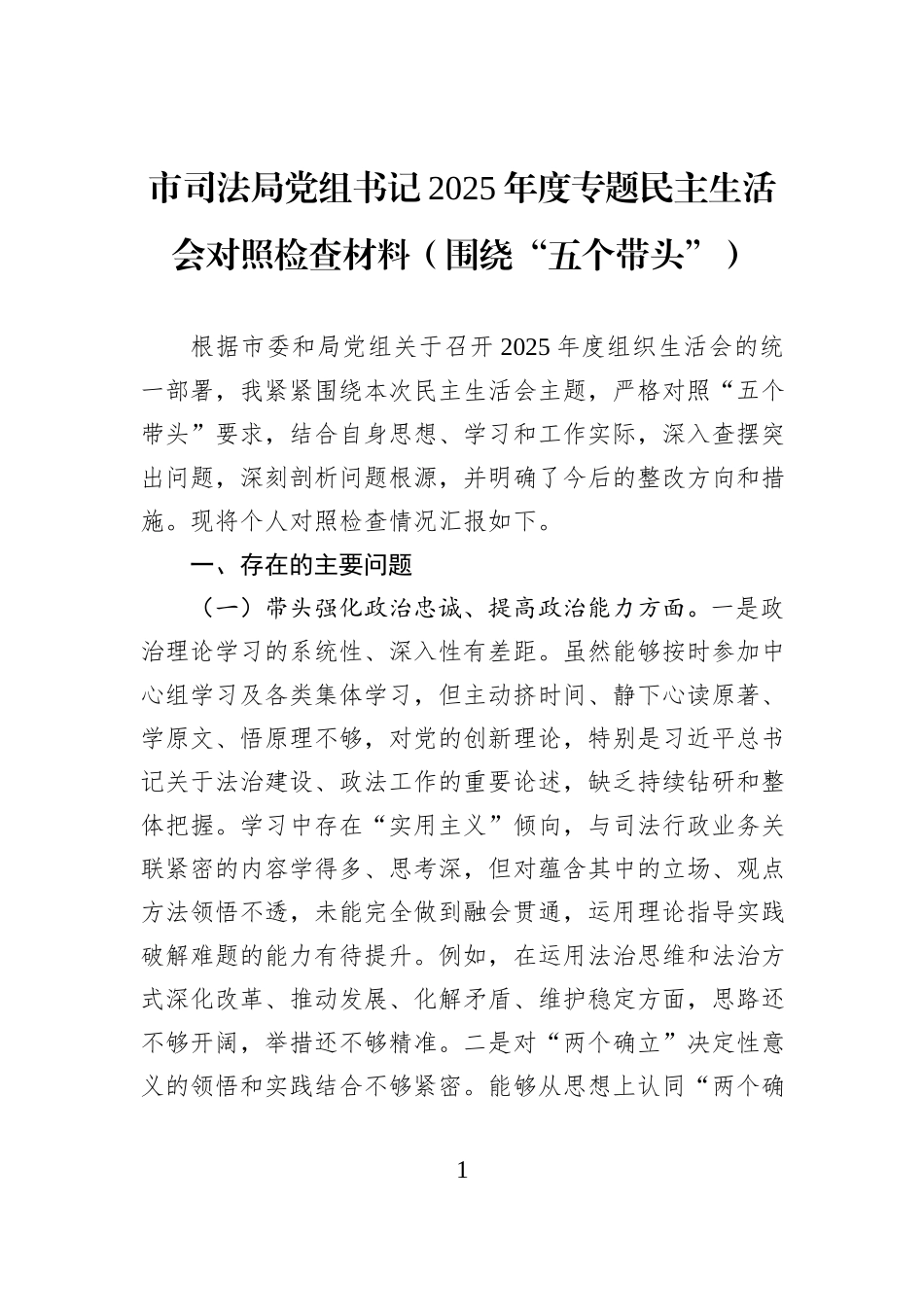 市司法局党组书记2025年度专题民主生活会对照检查材料（围绕“五个带头”）

根据市委和局党组关于召开2025年度组织生活会的统一部署，我紧紧围绕本次民主生活会主题，严格对照“五个带头”要求，结合自身思想、学习和工作实际，深入查摆突出问题，深刻剖析问题根源，并明确了今后的整改方向和措施。现将个人对照检查情况汇报如下。

一、存在的主要问题

（一）带头强化政治忠诚、提高政治能力方面。一是政治理论学习的系统性、深入性有差距。虽然能够按时参加中心组学习及各类集体学习，但主动挤时间、静下心读原著、学原文、悟原理不够，对党的创新理论，特别是习近平总书记关于法治建设、政法工作的重要论述，缺乏持续钻研和整体把握。学习中存在“实用主义”倾向，与司法行政业务关联紧密的内容学得多、思考深，但对蕴含其中的立场、观点方法领悟不透，未能完全做到融会贯通，运用理论指导实践破解难题的能力有待提升。例如，在运用法治思维和法治方式深化改革、推动发展、化解矛盾、维护稳定方面，思路还不够开阔，举措还不够精准。二是对“两个确立”决定性意义的领悟和实践结合不够紧密。能够从思想上认同“两个确

1